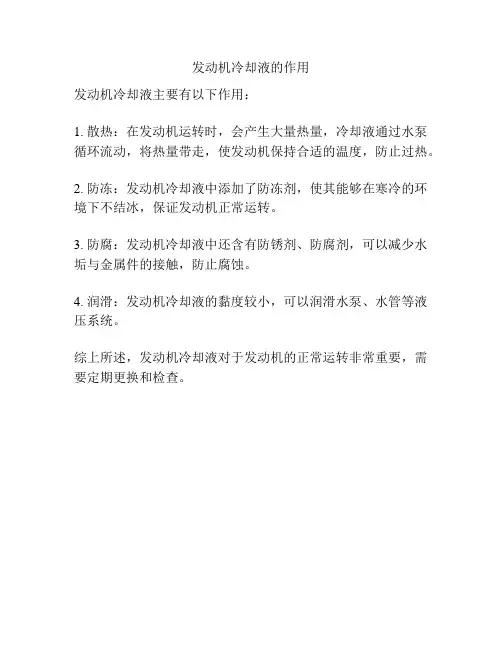 发动机冷却液的作用

发动机冷却液主要有以下作用：

1. 散热：在发动机运转时，会产生大量热量，冷却液通过水泵循环流动，将热量带走，使发动机保持合适的温度，防止过热。

2. 防冻：发动机冷却液中添加了防冻剂，使其能够在寒冷的环境下不结冰，保证发动机正常运转。

3. 防腐：发动机冷却液中还含有防锈剂、防腐剂，可以减少水垢与金属件的接触，防止腐蚀。

4. 润滑：发动机冷却液的黏度较小，可以润滑水泵、水管等液压系统。

综上所述，发动机冷却液对于发动机的正常运转非常重要，需要定期更换和检查。